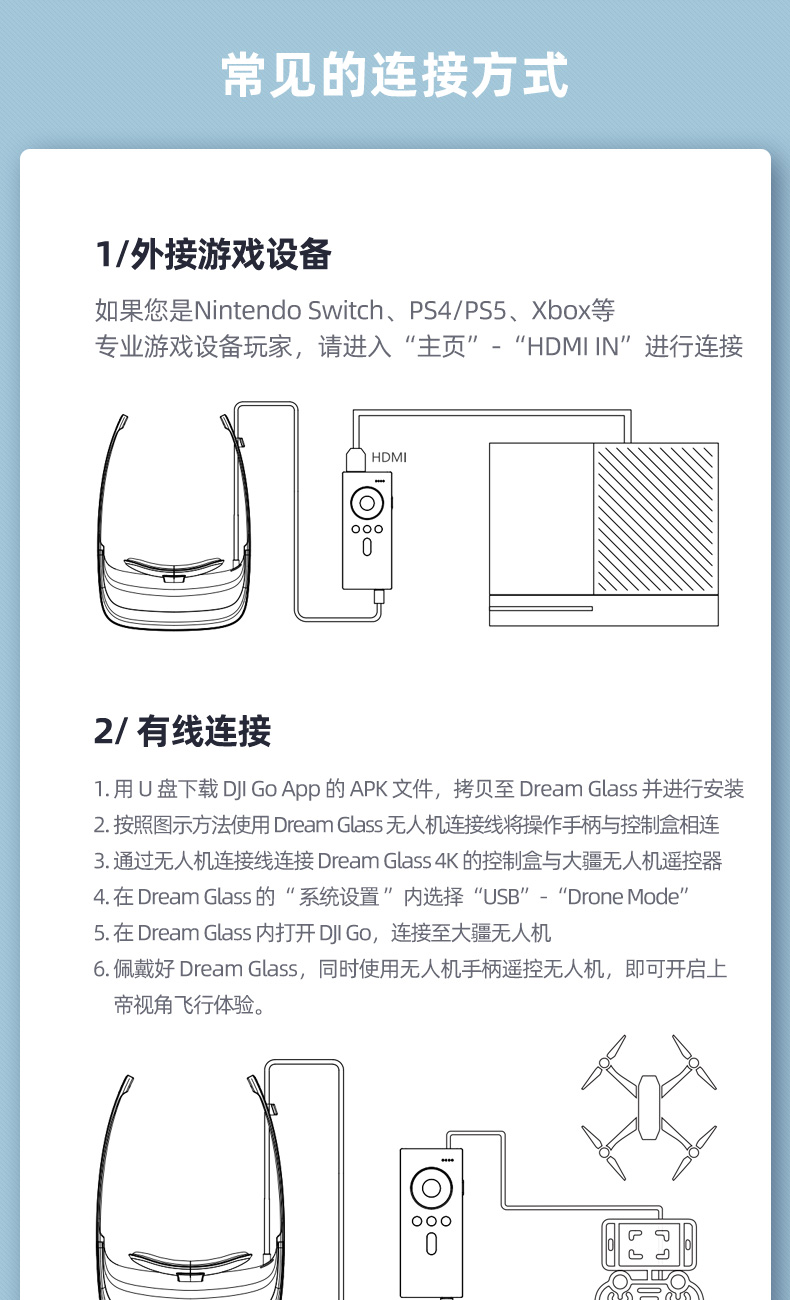 常见的连接方式

1/外接游戏设备

如果您是Nintendo Switch、PS4/PS5、Xbox等专业游戏设备玩家，请进入“主页”-“HDMI IN”进行连接

HDMI

2/ 有线连接

1. 用 U 盘下载 DJI Go App 的 APK 文件，拷贝至 Dream Glass 并进行安装
2. 按照图示方法使用 Dream Glass 无人机连接线将操作手柄与控制盒相连
3. 通过无人机连接线连接 Dream Glass 4K 的控制盒与大疆无人机遥控器
4. 在 Dream Glass 的“系统设置”内选择“USB”-“Drone Mode”
5. 在 Dream Glass 内打开 DJI Go，连接至大疆无人机
6. 佩戴好 Dream Glass，同时使用无人机手柄遥控无人机，即可开启上帝视角飞行体验。